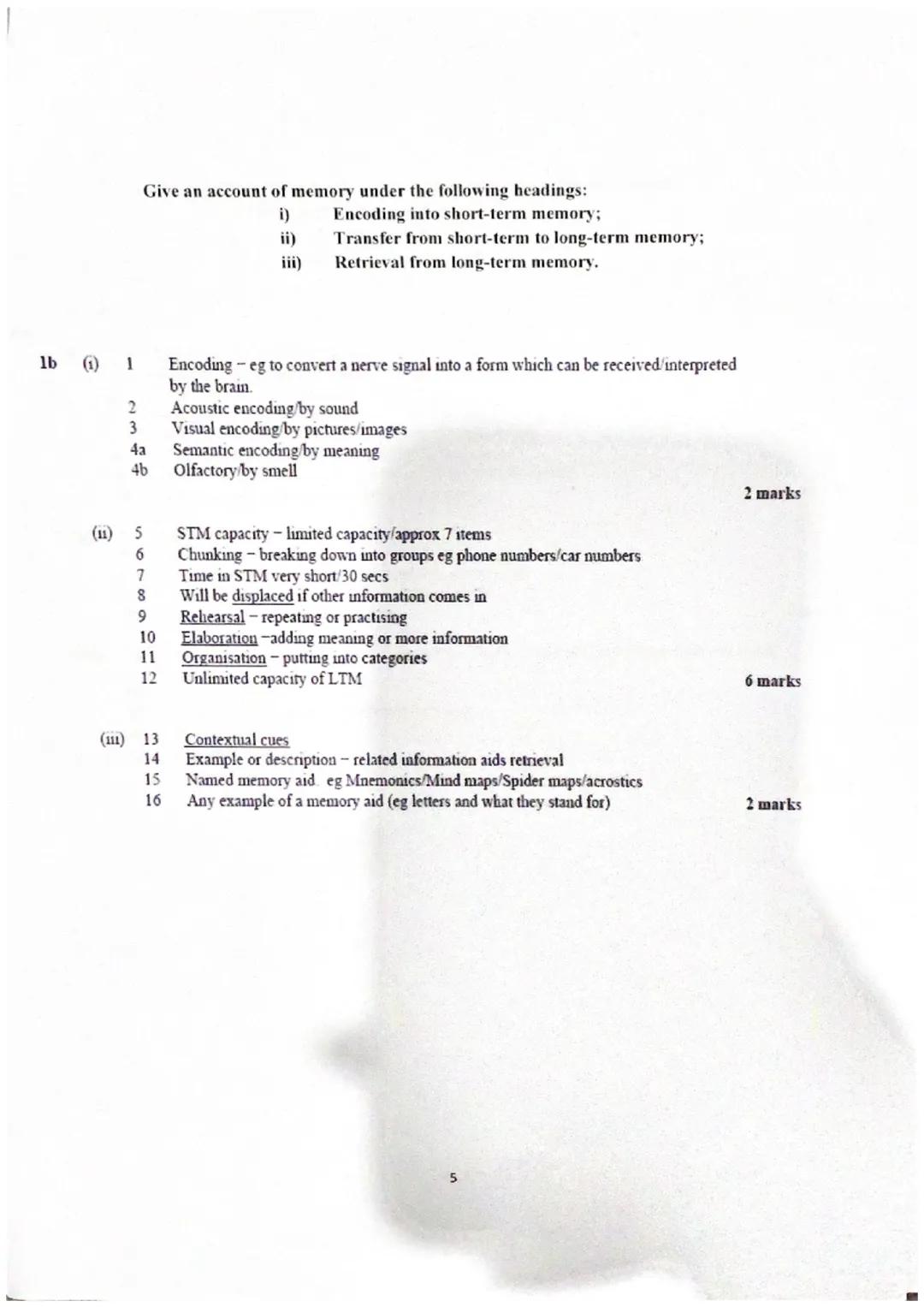 Give an account of memory under the following headings:
i) Encoding into short-term memory;
ii) Transfer from short-term to long-term memory;
iii) Retrieval from long-term memory.

1b (i) 1 Encoding – eg to convert a nerve signal into a form which can be received/interpreted by the brain.
2 Acoustic encoding/by sound
3 Visual encoding/by pictures/images
4a Semantic encoding/by meaning
4b Olfactory/by smell

2 marks

(ii) 5 STM capacity – limited capacity/approx 7 items
6 Chunking – breaking down into groups eg phone numbers/car numbers
7 Time in STM very short/30 secs
8 Will be displaced if other information comes in
9 Rehearsal – repeating or practising
10 Elaboration –adding meaning or more information
11 Organisation – putting into categories
12 Unlimited capacity of LTM

6 marks

(iii) 13 Contextual cues
14 Example or description – related information aids retrieval
15 Named memory aid. eg Mnemonics/Mind maps/Spider maps/acrostics
16 Any example of a memory aid (eg letters and what they stand for)

2 marks

5